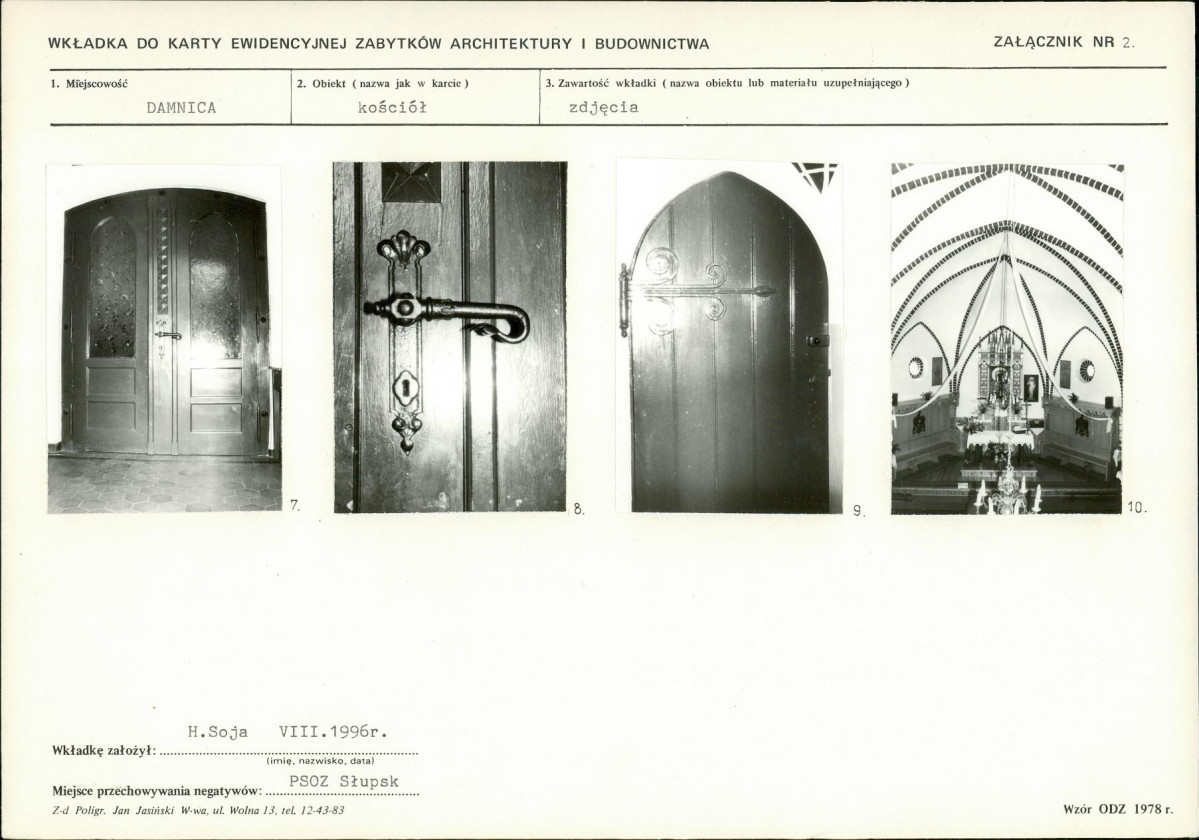 WKŁADKA DO KARTY EWIDENCYJNEJ ZABYTKÓW ARCHITEKTURY I BUDOWNICTWA

ZAŁĄCZNIK NR 2.

1. Miejscowość
DAMNICA

2. Obiekt ( nazwa jak w karcie )
kościół

3. Zawartość wkładki ( nazwa obiektu lub materiału uzupełniającego )
zdjęcia

7.

8.

9.

10.

Wkładkę założył: H.Soja VIII.1996r.
(imię, nazwisko, data)

Miejsce przechowywania negatywów: PSOZ Słupsk

Z-d Poligr. Jan Jasiński W-wa, ul. Wolna 13, tel. 12-43-83

Wzór ODZ 1978 r.